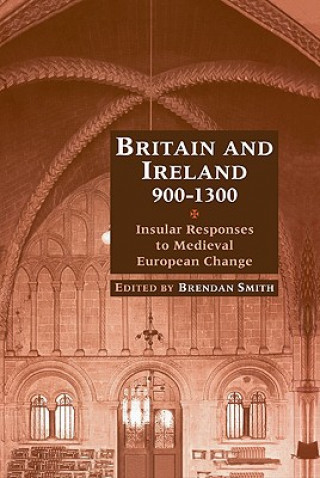 BRITAIN AND IRELAND 900-1300

Insular Responses to Medieval European Change

EDITED BY BRENDAN SMITH